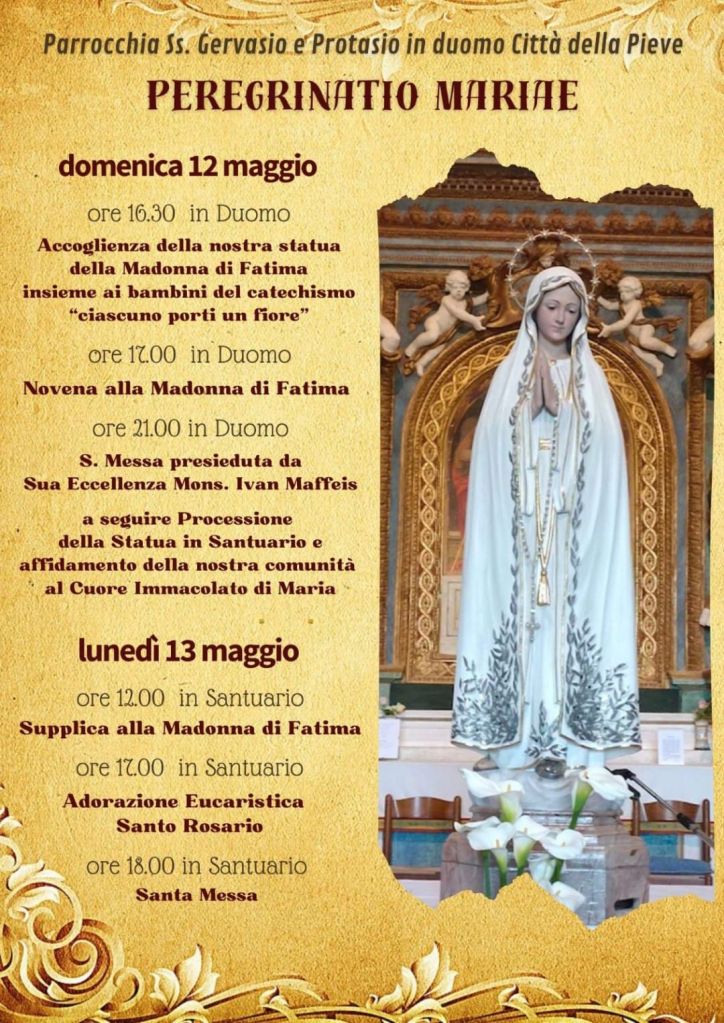 Parrocchia Ss. Gervasio e Protasio in duomo Città della Pieve

PEREGRINATIO MARIAE

domenica 12 maggio

ore 16.30 in Duomo

Accoglienza della nostra statua della Madonna di Fatima insieme ai bambini del catechismo "ciascuno porti un fiore"

ore 17.00 in Duomo

Novena alla Madonna di Fatima

ore 21.00 in Duomo

S. Messa presieduta da Sua Eccellenza Mons. Ivan Maffeis

a seguire Processione della Statua in Santuario e affidamento della nostra comunità al Cuore Immacolato di Maria

lunedì 13 maggio

ore 12.00 in Santuario

Supplica alla Madonna di Fatima

ore 17.00 in Santuario

Adorazione Eucaristica
Santo Rosario

ore 18.00 in Santuario

Santa Messa